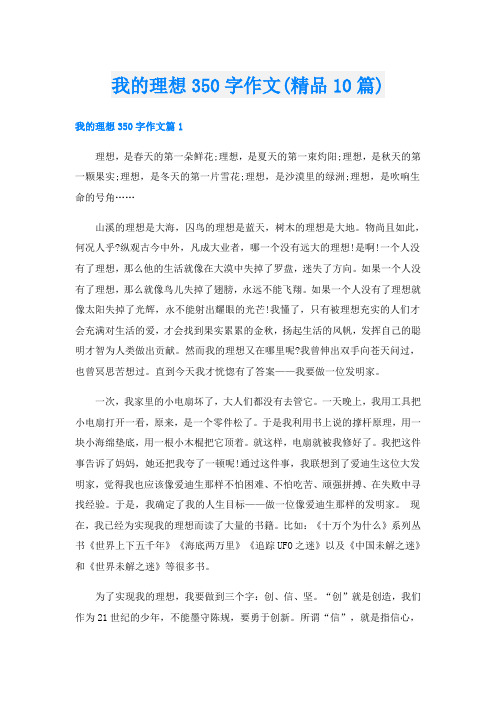 我的理想350字作文(精品10篇)

我的理想350字作文篇1

理想，是春天的第一朵鲜花;理想，是夏天的第一束灼阳;理想，是秋天的第一颗果实;理想，是冬天的第一片雪花;理想，是沙漠里的绿洲;理想，是吹响生命的号角……

山溪的理想是大海，囚鸟的理想是蓝天，树木的理想是大地。物尚且如此，何况人乎?纵观古今中外，凡成大业者，哪一个没有远大的理想!是啊!一个人没有了理想，那么他的生活就像在大漠中失掉了罗盘，迷失了方向。如果一个人没有了理想，那么就像鸟儿失掉了翅膀，永远不能飞翔。如果一个人没有了理想就像太阳失掉了光辉，永不能射出耀眼的光芒!我懂了，只有被理想充实的人们才会充满对生活的爱，才会找到果实累累的金秋，扬起生活的风帆，发挥自己的聪明才智为人类做出贡献。然而我的理想又在哪里呢?我曾伸出双手向苍天问过，也曾冥思苦想过。直到今天我才恍惚有了答案——我要做一位发明家。

一次，我家里的小电扇坏了，大人们都没有去管它。一天晚上，我用工具把小电扇打开一看，原来，是一个零件松了。于是我利用书上说的撑杆原理，用一块小海绵垫底，用一根小木棍把它顶着。就这样，电扇就被我修好了。我把这件事告诉了妈妈，她还把我夸了一顿呢!通过这件事，我联想到了爱迪生这位大发明家，觉得我也应该像爱迪生那样不怕困难、不怕吃苦、顽强拼搏、在失败中寻找经验。于是，我确定了我的人生目标——做一位像爱迪生那样的发明家。 现在，我已经为实现我的理想而读了大量的书籍。比如：《十万个为什么》系列丛书《世界上下五千年》《海底两万里》《追踪UFO之迷》以及《中国未解之迷》和《世界未解之迷》等很多书。

为了实现我的理想，我要做到三个字：创、信、坚。“创”就是创造，我们作为21世纪的少年，不能墨守陈规，要勇于创新。所谓“信”，就是指信心，